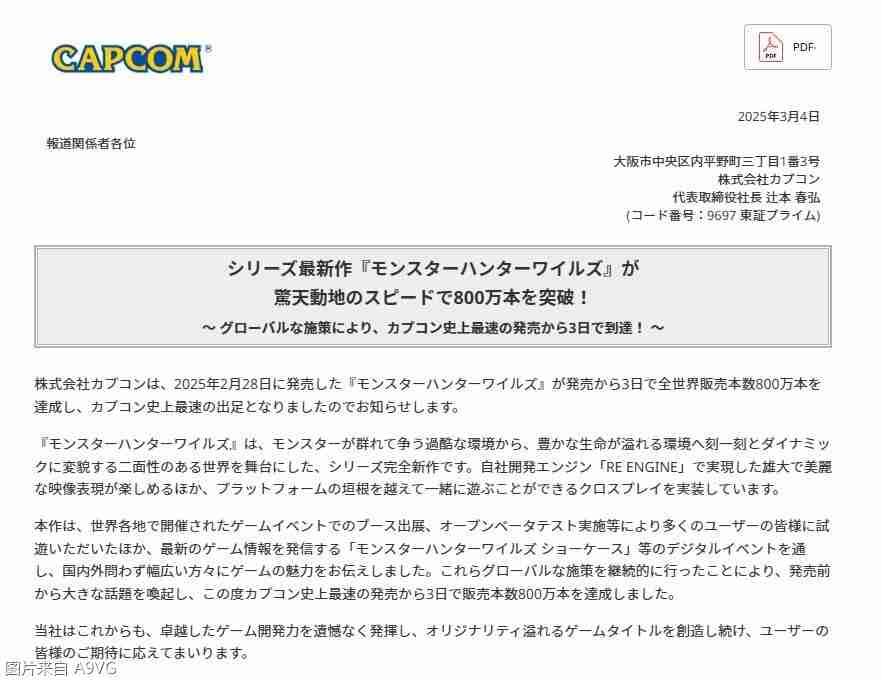 CAPCOM®

PDF

2025年3月4日

報道関係者各位

大阪市中央区内平野町三丁目1番3号
株式会社カプコン
代表取締役社長 辻本 春弘
(コード番号：9697 東証プライム)

シリーズ最新作『モンスターハンターワイルズ』が
驚天動地のスピードで800万本を突破！
～ グローバルな施策により、カプコン史上最速の発売から3日で到達！ ～

株式会社カプコンは、2025年2月28日に発売した『モンスターハンターワイルズ』が発売から3日で全世界販売本数800万本を達成し、カプコン史上最速の出足となりましたのでお知らせします。

『モンスターハンターワイルズ』は、モンスターが群れて争う過酷な環境から、豊かな生命が溢れる環境へ刻一刻とダイナミックに変貌する二面性のある世界を舞台にした、シリーズ完全新作です。自社開発エンジン「RE ENGINE」で実現した雄大で美麗な映像表現が楽しめるほか、プラットフォームの垣根を越えて一緒に遊ぶことができるクロスプレイを実装しています。

本作は、世界各地で開催されたゲームイベントでのブース出展、オープンベータテスト実施等により多くのユーザーの皆様に試遊いただいたほか、最新のゲーム情報を発信する「モンスターハンターワイルズ ショーケース」等のデジタルイベントを通し、国内外問わず幅広い方々にゲームの魅力をお伝えしました。これらグローバルな施策を継続的に行ったことにより、発売前から大きな話題を喚起し、この度カプコン史上最速の発売から3日で販売本数800万本を達成しました。

当社はこれからも、卓越したゲーム開発力を遺憾なく発揮し、オリジナリティ溢れるゲームタイトルを創造し続け、ユーザーの皆様のご期待に応えてまいります。

图片来自 A9VG